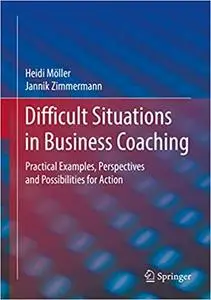 Heidi Möller
Jannik Zimmermann

Difficult Situations in Business Coaching

Practical Examples, Perspectives and Possibilities for Action

Springer